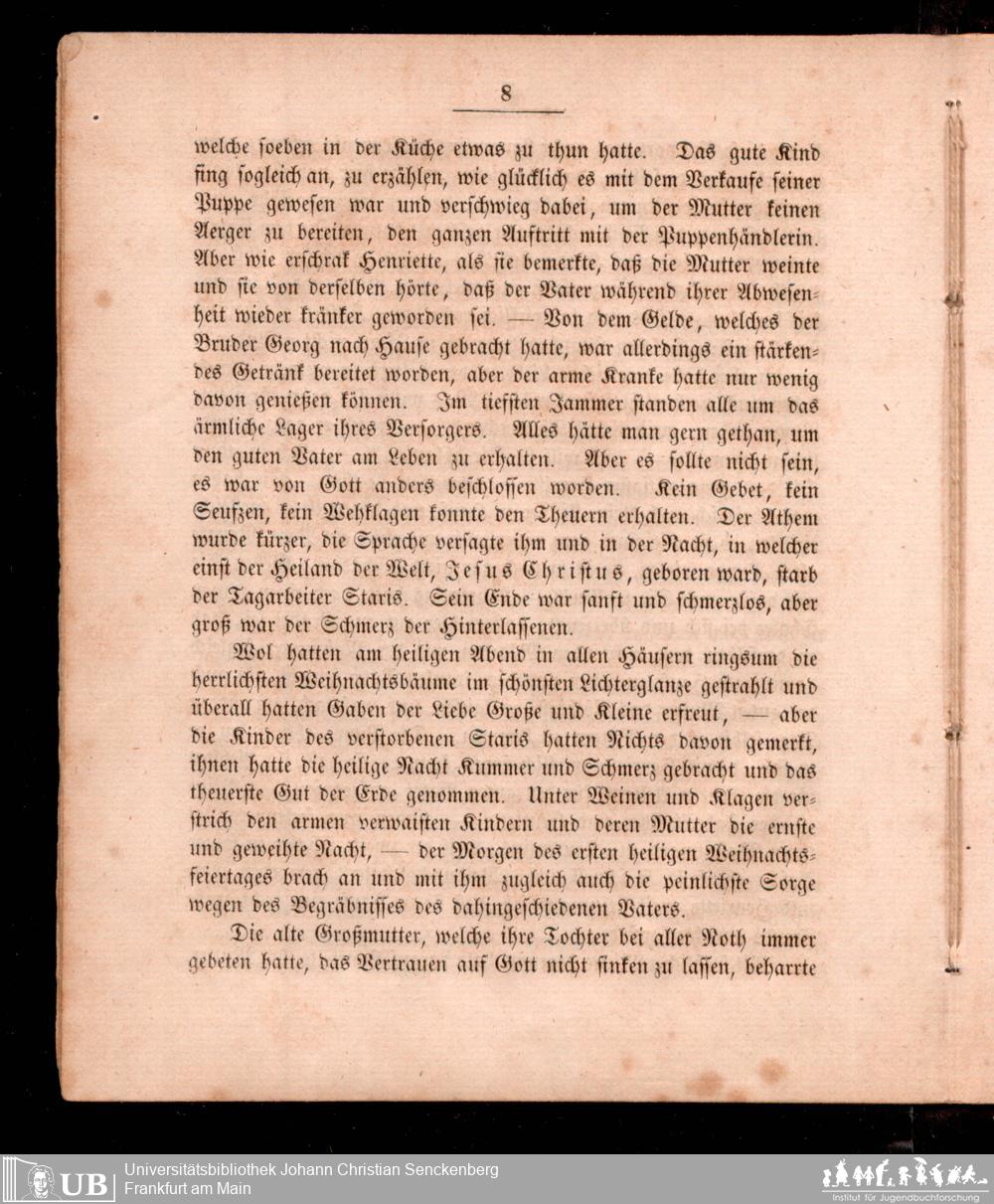 8

welche soeben in der Küche etwas zu thun hatte. Das gute Kind fing sogleich an, zu erzählen, wie glücklich es mit dem Verkaufe seiner Puppe gewesen war und verschwieg dabei, um der Mutter keinen Aerger zu bereiten, den ganzen Auftritt mit der Puppenhändlerin. Aber wie erschrak Henriette, als sie bemerkte, daß die Mutter weinte und sie von derselben hörte, daß der Vater während ihrer Abwesenheit wieder kränker geworden sei. — Von dem Gelde, welches der Bruder Georg nach Hause gebracht hatte, war allerdings ein stärkendes Getränk bereitet worden, aber der arme Kranke hatte nur wenig davon genießen können. Im tiefsten Jammer standen alle um das ärmliche Lager ihres Versorgers. Alles hätte man gern gethan, um den guten Vater am Leben zu erhalten. Aber es sollte nicht sein, es war von Gott anders beschlossen worden. Kein Gebet, kein Seufzen, kein Wehklagen konnte den Theuern erhalten. Der Athem wurde kürzer, die Sprache versagte ihm und in der Nacht, in welcher einst der Heiland der Welt, Jesus Christus, geboren ward, starb der Tagarbeiter Staris. Sein Ende war sanft und schmerzlos, aber groß war der Schmerz der Hinterlassenen.

Wol hatten am heiligen Abend in allen Häusern ringsum die herrlichsten Weihnachtsbäume im schönsten Lichterglanze gestrahlt und überall hatten Gaben der Liebe Große und Kleine erfreut, — aber die Kinder des verstorbenen Staris hatten Nichts davon gemerkt, ihnen hatte die heilige Nacht Kummer und Schmerz gebracht und das theuerste Gut der Erde genommen. Unter Weinen und Klagen verstrich den armen verwaisten Kindern und deren Mutter die ernste und geweihte Nacht, — der Morgen des ersten heiligen Weihnachtsfeiertages brach an und mit ihm zugleich auch die peinlichste Sorge wegen des Begräbnisses des dahingeschiedenen Vaters.

Die alte Großmutter, welche ihre Tochter bei aller Noth immer gebeten hatte, das Vertrauen auf Gott nicht sinken zu lassen, beharrte

UB Universitätsbibliothek Johann Christian Senckenberg
Frankfurt am Main

Institut für Jugendbuchforschung